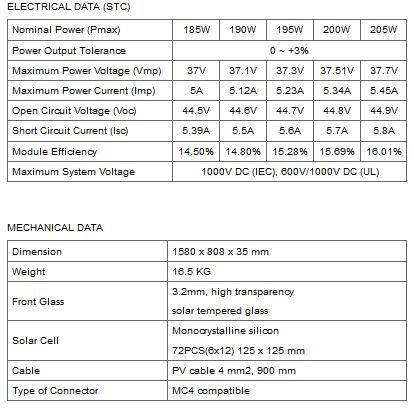 ELECTRICAL DATA (STC)

| Nominal Power (Pmax) | 185W | 190W | 195W | 200W | 205W |
|---|---|---|---|---|---|
| Power Output Tolerance | 0 ~ +3% | | | | |
| Maximum Power Voltage (Vmp) | 37V | 37.1V | 37.3V | 37.51V | 37.7V |
| Maximum Power Current (Imp) | 5A | 5.12A | 5.23A | 5.34A | 5.45A |
| Open Circuit Voltage (Voc) | 44.5V | 44.6V | 44.7V | 44.8V | 44.9V |
| Short Circuit Current (Isc) | 5.39A | 5.5A | 5.6A | 5.7A | 5.8A |
| Module Efficiency | 14.50% | 14.80% | 15.28% | 15.69% | 16.01% |
| Maximum System Voltage | 1000V DC (IEC), 600V/1000V DC (UL) | | | | |

MECHANICAL DATA

| Dimension | 1580 x 808 x 35 mm |
|---|---|
| Weight | 16.5 KG |
| Front Glass | 3.2mm, high transparency solar tempered glass |
| Solar Cell | Monocrystalline silicon 72PCS(6x12) 125 x 125 mm |
| Cable | PV cable 4 mm2, 900 mm |
| Type of Connector | MC4 compatible |